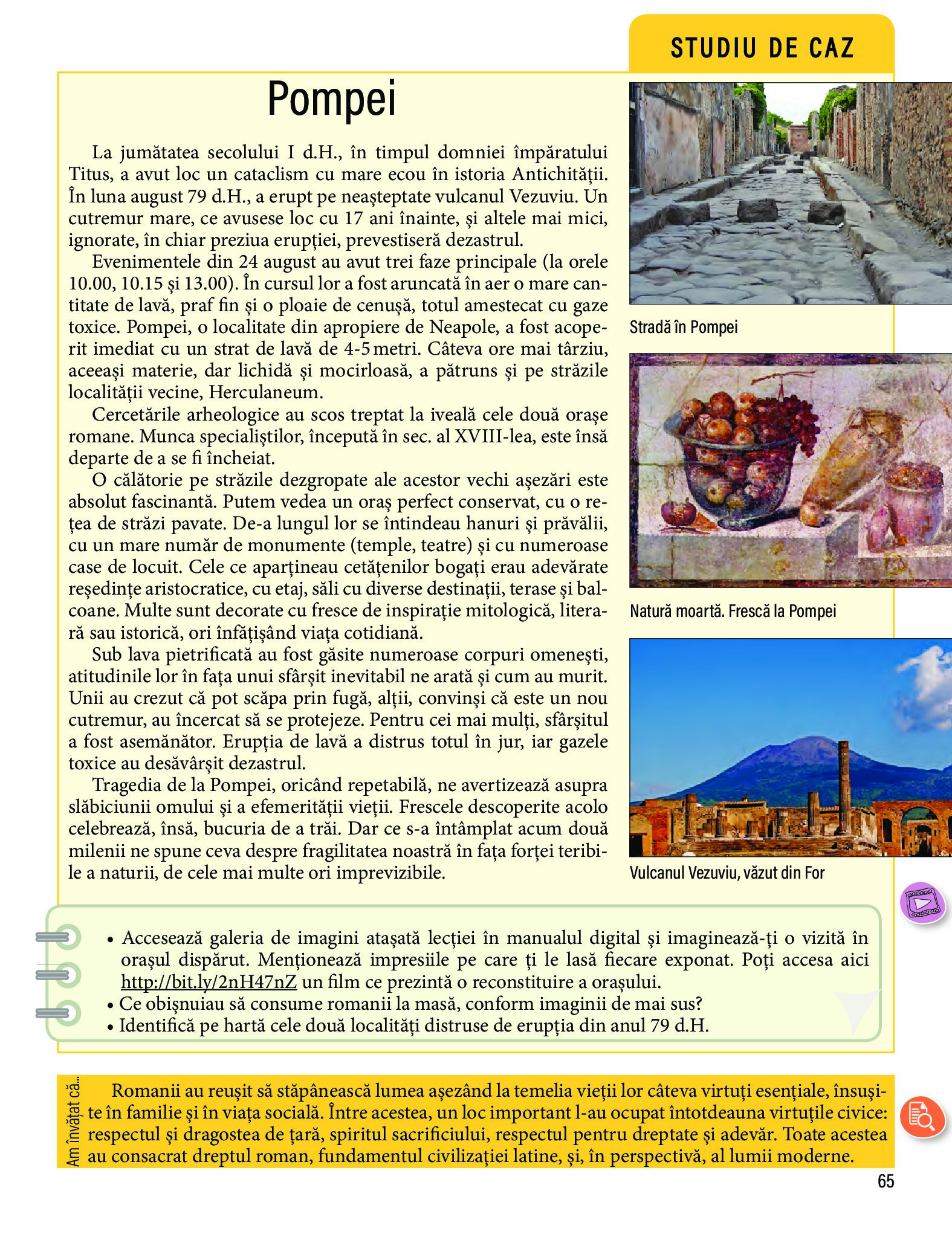 STUDIU DE CAZ

Pompei

La jumătatea secolului I d.H., în timpul domniei împăratului Titus, a avut loc un cataclism cu mare ecou în istoria Antichității. În luna august 79 d.H., a erupt pe neașteptate vulcanul Vezuviu. Un cutremur mare, ce avusese loc cu 17 ani înainte, și altele mai mici, ignorate, în chiar preziua erupției, prevestiseră dezastrul.

Evenimentele din 24 august au avut trei faze principale (la orele 10.00, 10.15 și 13.00). În cursul lor a fost aruncată în aer o mare cantitate de lavă, praf fin și o ploaie de cenușă, totul amestecat cu gaze toxice. Pompei, o localitate din apropiere de Neapole, a fost acoperit imediat cu un strat de lavă de 4-5 metri. Câteva ore mai târziu, aceeași materie, dar lichidă și mocirloasă, a pătruns și pe străzile localității vecine, Herculaneum.

Cercetările arheologice au scos treptat la iveală cele două orașe romane. Munca specialiștilor, începută în sec. al XVIII-lea, este însă departe de a se fi încheiat.

O călătorie pe străzile dezgropate ale acestor vechi așezări este absolut fascinantă. Putem vedea un oraș perfect conservat, cu o rețea de străzi pavate. De-a lungul lor se întindeau hanuri și prăvălii, cu un mare număr de monumente (temple, teatre) și cu numeroase case de locuit. Cele ce aparțineau cetățenilor bogați erau adevărate reședințe aristocratice, cu etaj, săli cu diverse destinații, terase și balcoane. Multe sunt decorate cu fresce de inspirație mitologică, literară sau istorică, ori înfățișând viața cotidiană.

Sub lava pietrificată au fost găsite numeroase corpuri omenești, atitudinile lor în fața unui sfârșit inevitabil ne arată și cum au murit. Unii au crezut că pot scăpa prin fugă, alții, convinși că este un nou cutremur, au încercat să se protejeze. Pentru cei mai mulți, sfârșitul a fost asemănător. Erupția de lavă a distrus totul în jur, iar gazele toxice au desăvârșit dezastrul.

Tragedia de la Pompei, oricând repetabilă, ne avertizează asupra slăbiciunii omului și a efemerității vieții. Frescele descoperite acolo celebrează, însă, bucuria de a trăi. Dar ce s-a întâmplat acum două milenii ne spune ceva despre fragilitatea noastră în fața forței teribile a naturii, de cele mai multe ori imprevizibile.

Stradă în Pompei

Natură moartă. Frescă la Pompei

Vulcanul Vezuviu, văzut din For

• Accesează galeria de imagini atașată lecției în manualul digital și imaginează-ți o vizită în orașul dispărut. Menționează impresiile pe care ți le lasă fiecare exponat. Poți accesa aici http://bit.ly/2nH47nZ un film ce prezintă o reconstituire a orașului.
• Ce obișnuiau să consume romanii la masă, conform imaginii de mai sus?
• Identifică pe hartă cele două localități distruse de erupția din anul 79 d.H.

Am învățat că...

Romanii au reușit să stăpânească lumea așezând la temelia vieții lor câteva virtuți esențiale, însușite în familie și în viața socială. Între acestea, un loc important l-au ocupat întotdeauna virtuțile civice: respectul și dragostea de țară, spiritul sacrificiului, respectul pentru dreptate și adevăr. Toate acestea au consacrat dreptul roman, fundamentul civilizației latine, și, în perspectivă, al lumii moderne.

65